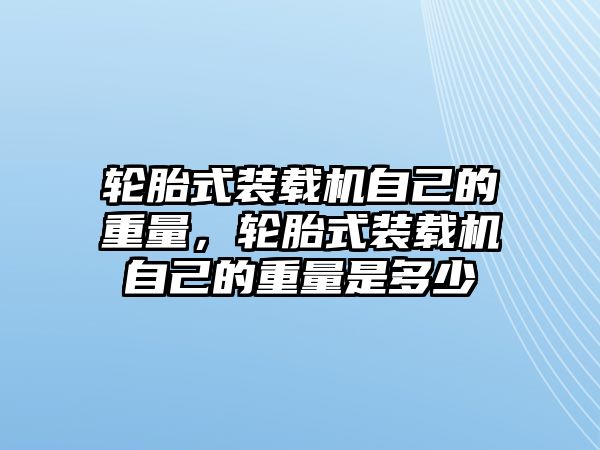 轮胎式装载机自己的重量，轮胎式装载机自己的重量是多少